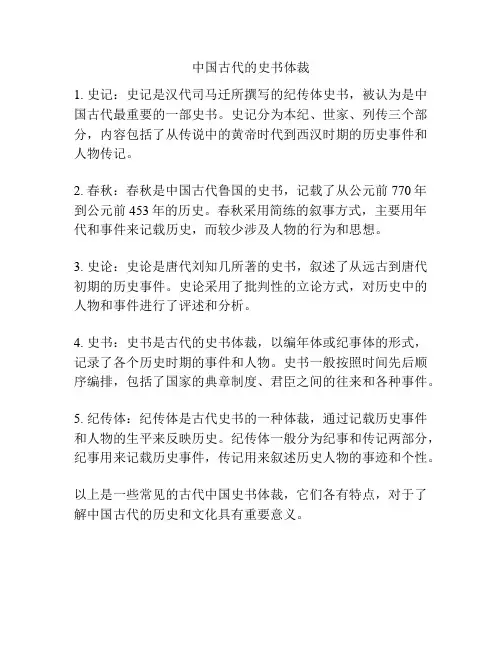 中国古代的史书体裁

1. 史记：史记是汉代司马迁所撰写的纪传体史书，被认为是中国古代最重要的一部史书。史记分为本纪、世家、列传三个部分，内容包括了从传说中的黄帝时代到西汉时期的历史事件和人物传记。

2. 春秋：春秋是中国古代鲁国的史书，记载了从公元前 770 年到公元前 453 年的历史。春秋采用简练的叙事方式，主要用年代和事件来记载历史，而较少涉及人物的行为和思想。

3. 史论：史论是唐代刘知几所著的史书，叙述了从远古到唐代初期的历史事件。史论采用了批判性的立论方式，对历史中的人物和事件进行了评述和分析。

4. 史书：史书是古代的史书体裁，以编年体或纪事体的形式，记录了各个历史时期的事件和人物。史书一般按照时间先后顺序编排，包括了国家的典章制度、君臣之间的往来和各种事件。

5. 纪传体：纪传体是古代史书的一种体裁，通过记载历史事件和人物的生平来反映历史。纪传体一般分为纪事和传记两部分，纪事用来记载历史事件，传记用来叙述历史人物的事迹和个性。

以上是一些常见的古代中国史书体裁，它们各有特点，对于了解中国古代的历史和文化具有重要意义。